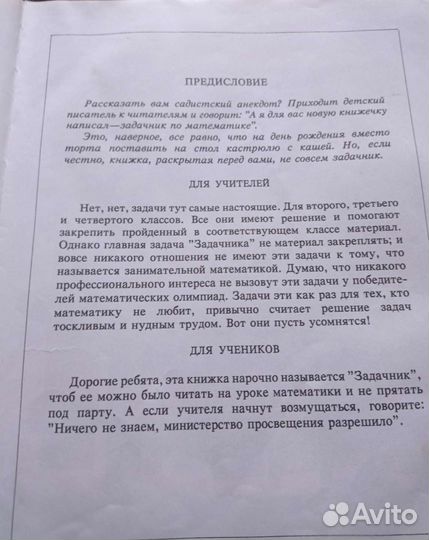 ПРЕДИСЛОВИЕ

Рассказать вам садистский анекдот? Приходит детский писатель к читателям и говорит: "А я для вас новую книжечку написал—задачник по математике".

Это, наверное, все равно, что на день рождения вместо торта поставить на стол кастрюлю с кашей. Но, если честно, книжка, раскрытая перед вами, не совсем задачник.

ДЛЯ УЧИТЕЛЕЙ

Нет, нет, задачи тут самые настоящие. Для второго, третьего и четвертого классов. Все они имеют решение и помогают закрепить пройденный в соответствующем классе материал. Однако главная задача "Задачника" не материал закреплять; и вовсе никакого отношения не имеют эти задачи к тому, что называется занимательной математикой. Думаю, что никакого профессионального интереса не вызовут эти задачи у победителей математических олимпиад. Задачи эти как раз для тех, кто математику не любит, привычно считает решение задач тоскливым и нудным трудом. Вот они пусть усомнятся!

ДЛЯ УЧЕНИКОВ

Дорогие ребята, эта книжка нарочно называется "Задачник", чтоб ее можно было читать на уроке математики и не прятать под парту. А если учителя начнут возмущаться, говорите: "Ничего не знаем, министерство просвещения разрешило".

Avito